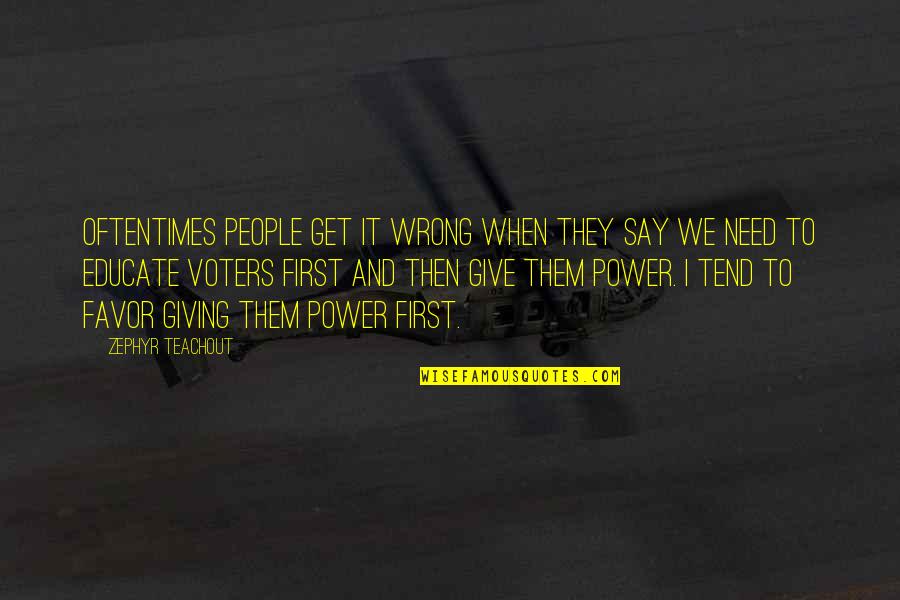 OFTENTIMES PEOPLE GET IT WRONG WHEN THEY SAY WE NEED TO EDUCATE VOTERS FIRST AND THEN GIVE THEM POWER. I TEND TO FAVOR GIVING THEM POWER FIRST.

ZEPHYR TEACHOUT

WISEFAMOUSQUOTES.COM